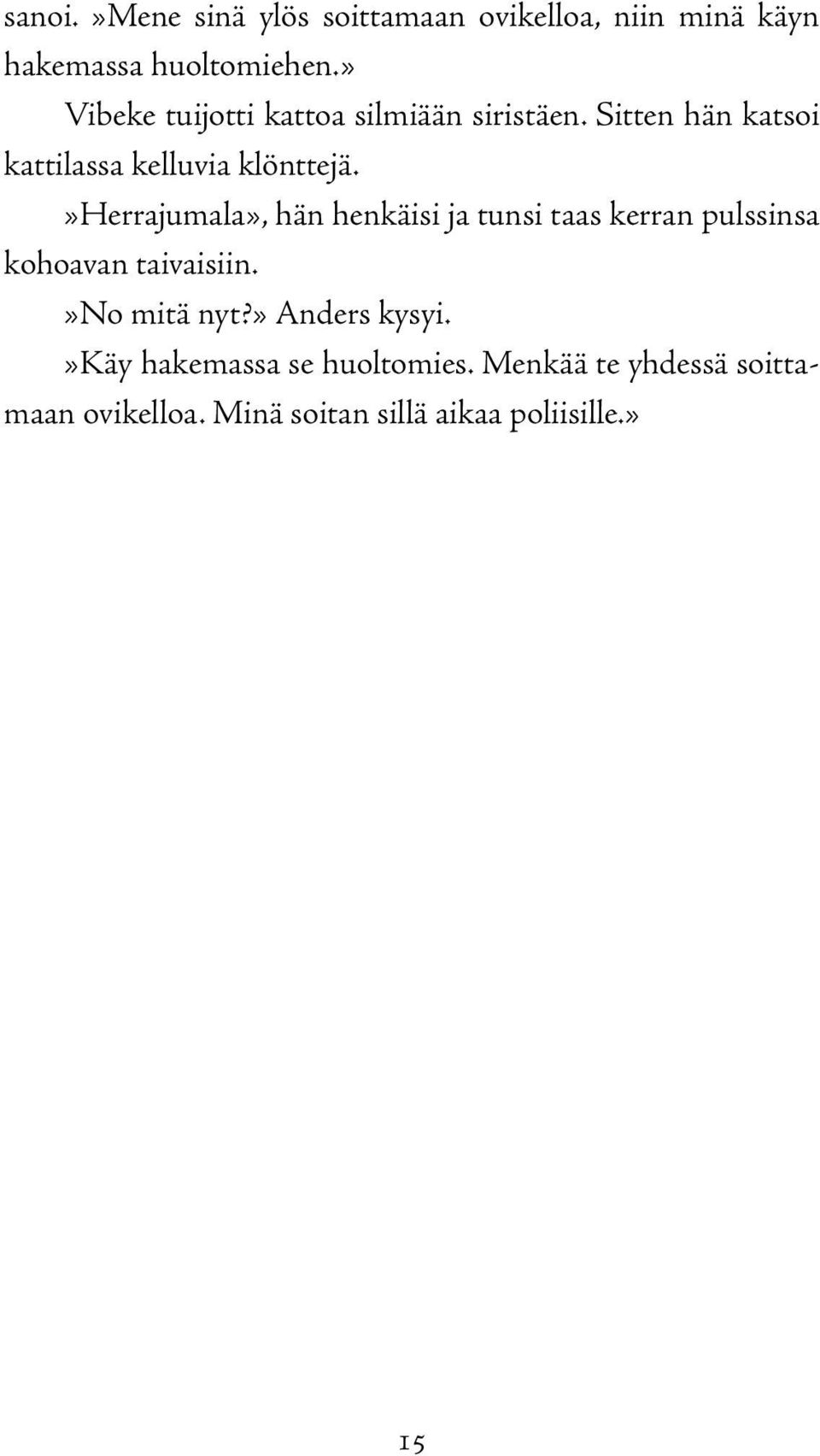 sanoi. »Mene sinä ylös soittamaan ovikelloa, niin minä käyn hakemassa huoltomiehen.»

Vibeke tuijotti kattoa silmiään siristäen. Sitten hän katsoi kattilassa kelluvia klönttejä.

»Herrajumala», hän henkäisi ja tunsi taas kerran pulssinsa kohoavan taivaisiin.

»No mitä nyt?» Anders kysyi.

»Käy hakemassa se huoltomies. Menkää te yhdessä soittamaan ovikelloa. Minä soitan sillä aikaa poliisille.»

15